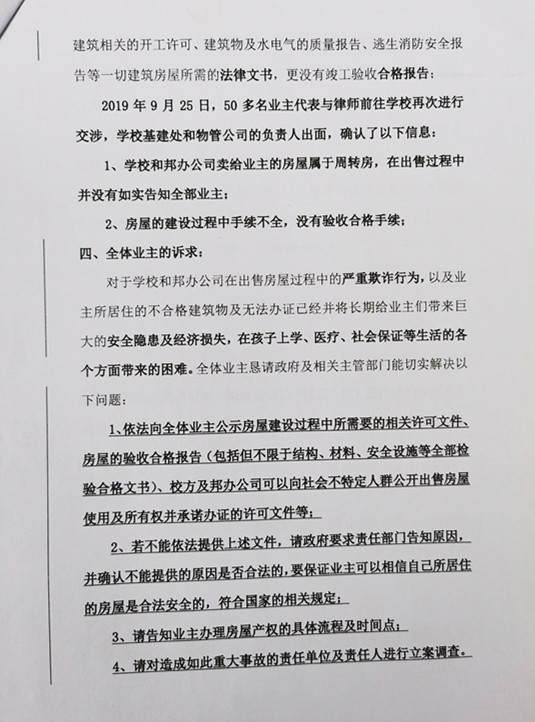 建筑相关的开工许可、建筑物及水电气的质量报告、逃生消防安全报告等一切建筑房屋所需的法律文书，更没有竣工验收合格报告；

2019 年 9 月 25 日，50 多名业主代表与律师前往学校再次进行交涉，学校基建处和物管公司的负责人出面，确认了以下信息：

1、学校和邦办公司卖给业主的房屋属于周转房，在出售过程中并没有如实告知全部业主；

2、房屋的建设过程中手续不全，没有验收合格手续；

四、全体业主的诉求：

对于学校和邦办公司在出售房屋过程中的严重欺诈行为，以及业主所居住的不合格建筑物及无法办证已经并将长期给业主们带来巨大的安全隐患及经济损失，在孩子上学、医疗、社会保证等生活的各个方面带来的困难。全体业主恳请政府及相关主管部门能切实解决以下问题：

1、依法向全体业主公示房屋建设过程中所需要的相关许可文件、房屋的验收合格报告（包括但不限于结构、材料、安全设施等全部检验合格文书）、校方及邦办公司可以向社会不特定人群公开出售房屋使用及所有权并承诺办证的许可文件等；

2、若不能依法提供上述文件，请政府要求责任部门告知原因，并确认不能提供的原因是否合法的，要保证业主可以相信自己所居住的房屋是合法安全的，符合国家的相关规定；

3、请告知业主办理房屋产权的具体流程及时间点；

4、请对造成如此重大事故的责任单位及责任人进行立案调查。